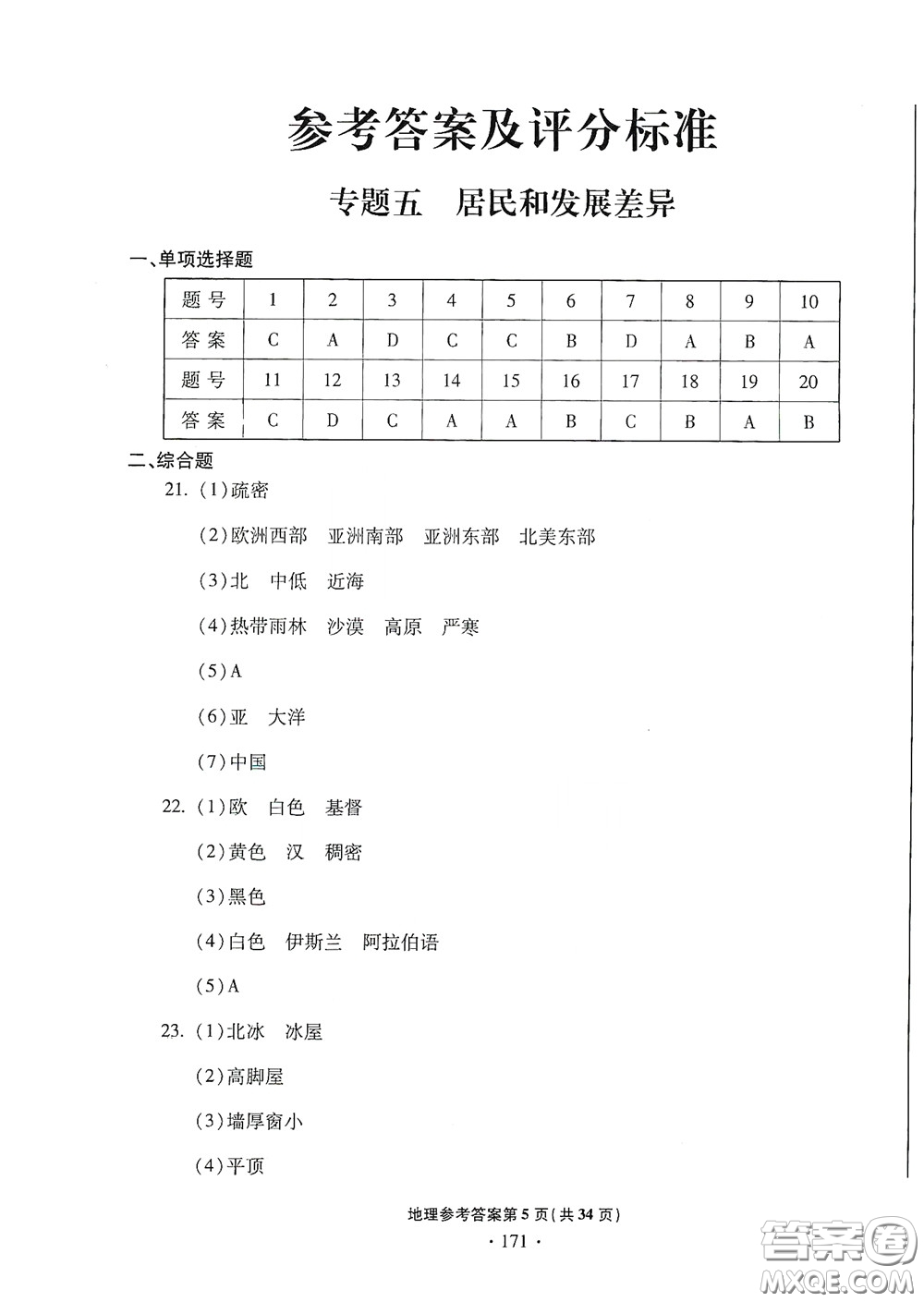 参考答案及评分标准

专题五　居民和发展差异

一、单项选择题

| 题号 | 1 | 2 | 3 | 4 | 5 | 6 | 7 | 8 | 9 | 10 |
|---|---|---|---|---|---|---|---|---|---|---|
| 答案 | C | A | D | C | C | B | D | A | B | A |
| 题号 | 11 | 12 | 13 | 14 | 15 | 16 | 17 | 18 | 19 | 20 |
| 答案 | C | D | C | A | A | B | C | B | A | B |

二、综合题

21. (1)疏密

(2)欧洲西部　亚洲南部　亚洲东部　北美东部

(3)北　中低　近海

(4)热带雨林　沙漠　高原　严寒

(5)A

(6)亚　大洋

(7)中国

22. (1)欧　白色　基督

(2)黄色　汉　稠密

(3)黑色

(4)白色　伊斯兰　阿拉伯语

(5)A

23. (1)北冰　冰屋

(2)高脚屋

(3)墙厚窗小

(4)平顶

地理参考答案第5页(共34页)

· 171 ·

答案圈
MXQE.COM